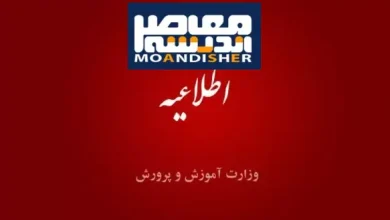 معاصر
اندیشه
MOANDISHER

اطلاعیه

وزارت آموزش و پرورش